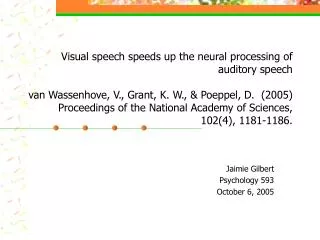 Visual speech speeds up the neural processing of auditory speech

van Wassenhove, V., Grant, K. W., & Poeppel, D. (2005) Proceedings of the National Academy of Sciences, 102(4), 1181-1186.

Jaimie Gilbert
Psychology 593
October 6, 2005